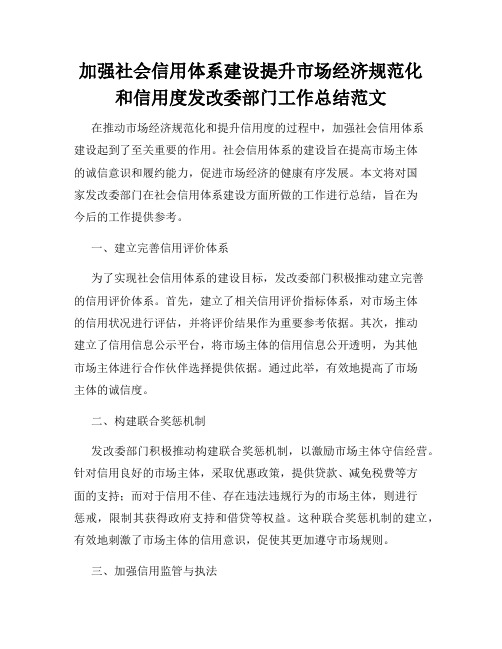 加强社会信用体系建设提升市场经济规范化和信用度发改委部门工作总结范文

在推动市场经济规范化和提升信用度的过程中，加强社会信用体系建设起到了至关重要的作用。社会信用体系的建设旨在提高市场主体的诚信意识和履约能力，促进市场经济的健康有序发展。本文将对国家发改委部门在社会信用体系建设方面所做的工作进行总结，旨在为今后的工作提供参考。

一、建立完善信用评价体系

为了实现社会信用体系的建设目标，发改委部门积极推动建立完善的信用评价体系。首先，建立了相关信用评价指标体系，对市场主体的信用状况进行评估，并将评价结果作为重要参考依据。其次，推动建立了信用信息公示平台，将市场主体的信用信息公开透明，为其他市场主体进行合作伙伴选择提供依据。通过此举，有效地提高了市场主体的诚信度。

二、构建联合奖惩机制

发改委部门积极推动构建联合奖惩机制，以激励市场主体守信经营。针对信用良好的市场主体，采取优惠政策，提供贷款、减免税费等方面的支持；而对于信用不佳、存在违法违规行为的市场主体，则进行惩戒，限制其获得政府支持和借贷等权益。这种联合奖惩机制的建立，有效地刺激了市场主体的信用意识，促使其更加遵守市场规则。

三、加强信用监管与执法